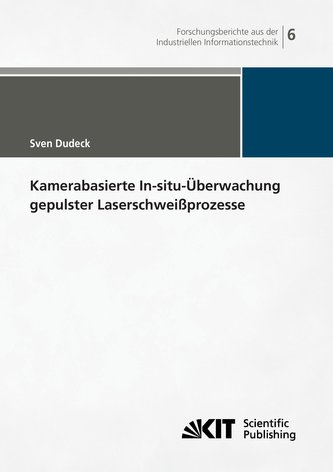 Forschungsberichte aus der Industriellen Informationstechnik

6

Sven Dudeck

Kamerabasierte In-situ-Überwachung gepulster Laserschweißprozesse

KIT Scientific Publishing